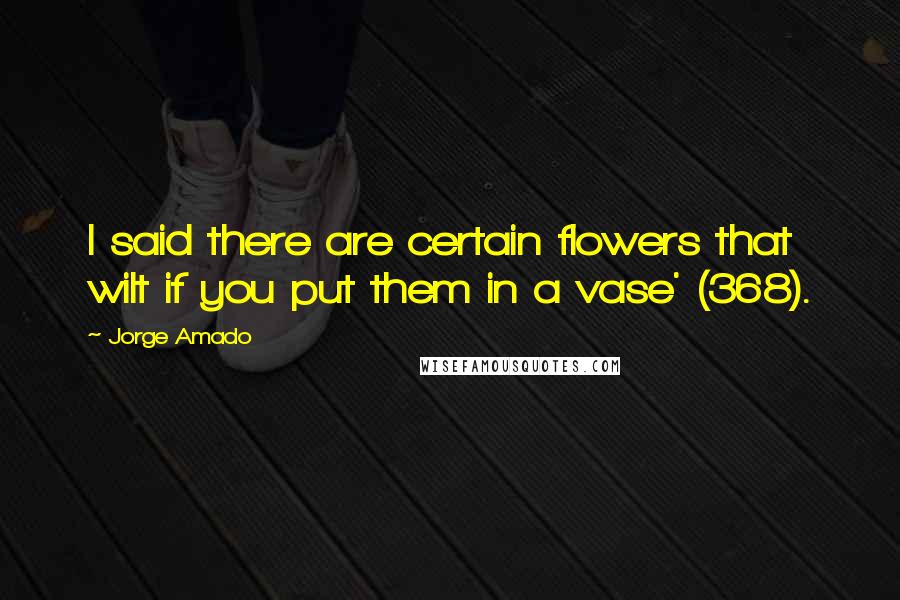 I said there are certain flowers that wilt if you put them in a vase' (368).

~ Jorge Amado

WISEFAMOUSQUOTES.COM